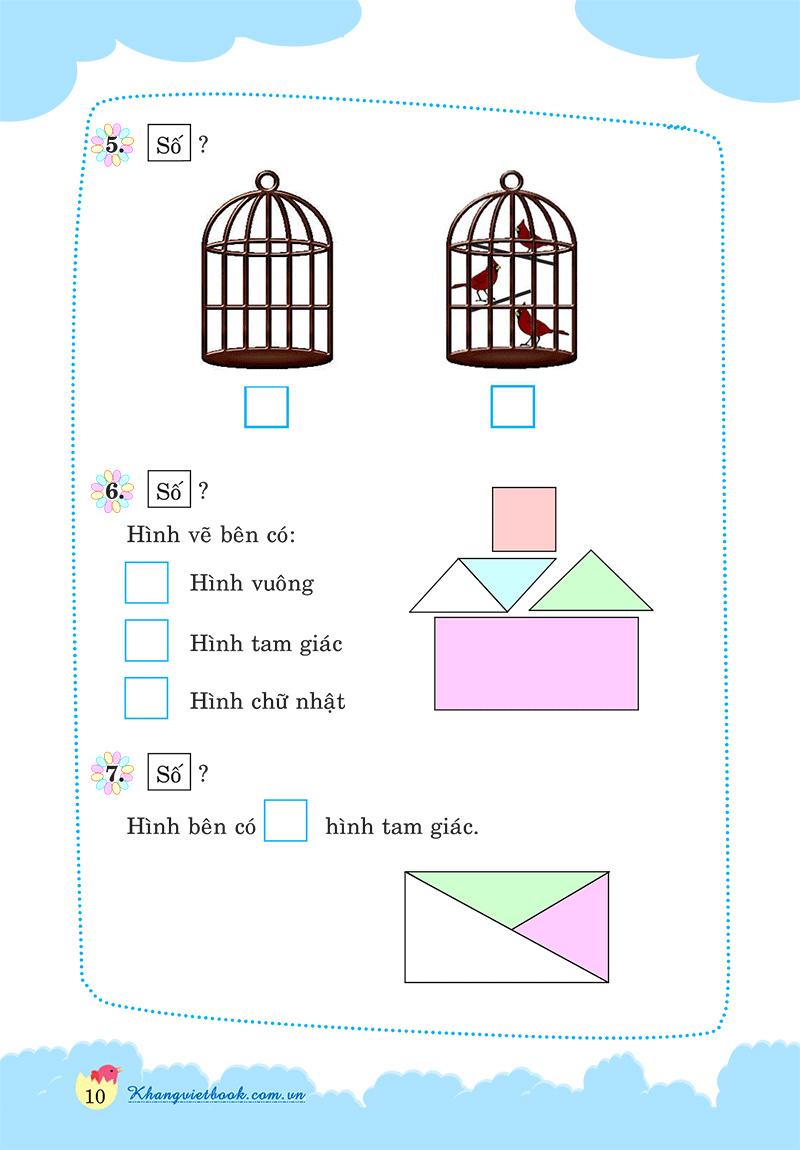 5. Số ?

6. Số ?

Hình vẽ bên có:

Hình vuông

Hình tam giác

Hình chữ nhật

7. Số ?

Hình bên có hình tam giác.

10 Khangvietbook.com.vn